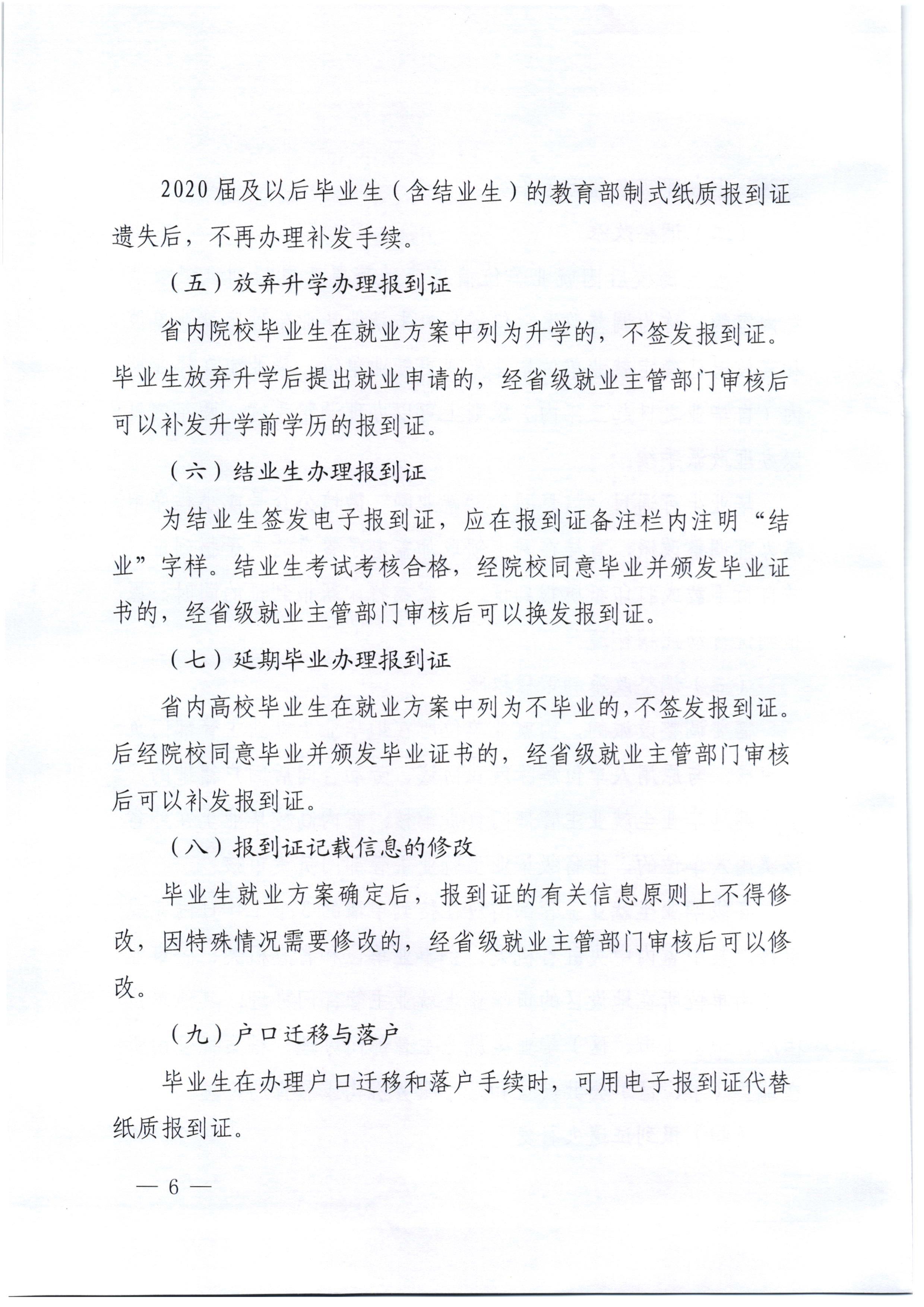 2020届及以后毕业生（含结业生）的教育部制式纸质报到证遗失后，不再办理补发手续。

（五）放弃升学办理报到证

省内院校毕业生在就业方案中列为升学的，不签发报到证。毕业生放弃升学后提出就业申请的，经省级就业主管部门审核后可以补发升学前学历的报到证。

（六）结业生办理报到证

为结业生签发电子报到证，应在报到证备注栏内注明“结业”字样。结业生考试考核合格，经院校同意毕业并颁发毕业证书的，经省级就业主管部门审核后可以换发报到证。

（七）延期毕业办理报到证

省内高校毕业生在就业方案中列为不毕业的，不签发报到证。后经院校同意毕业并颁发毕业证书的，经省级就业主管部门审核后可以补发报到证。

（八）报到证记载信息的修改

毕业生就业方案确定后，报到证的有关信息原则上不得修改，因特殊情况需要修改的，经省级就业主管部门审核后可以修改。

（九）户口迁移与落户

毕业生在办理户口迁移和落户手续时，可用电子报到证代替纸质报到证。

— 6 —